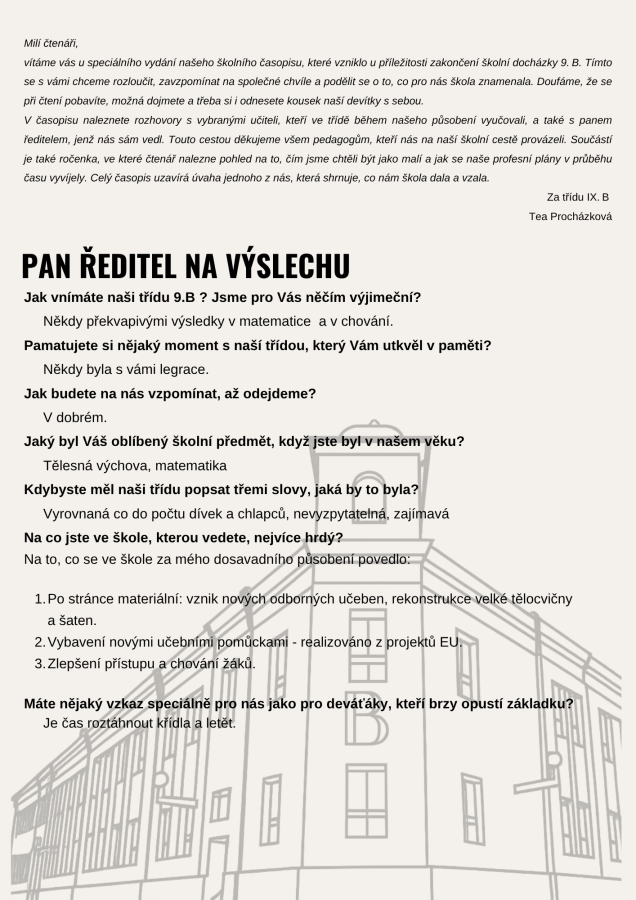 Milí čtenáři,
vítáme vás u speciálního vydání našeho školního časopisu, které vzniklo u příležitosti zakončení školní docházky 9. B. Tímto se s vámi chceme rozloučit, zavzpomínat na společné chvíle a podělit se o to, co pro nás škola znamenala. Doufáme, že se při čtení pobavíte, možná dojmete a třeba si i odnesete kousek naší devítky s sebou.
V časopisu naleznete rozhovory s vybranými učiteli, kteří ve třídě během našeho působení vyučovali, a také s panem ředitelem, jenž nás sám vedl. Touto cestou děkujeme všem pedagogům, kteří nás na naší školní cestě provázeli. Součástí je také ročenka, ve které čtenář nalezne pohled na to, čím jsme chtěli být jako malí a jak se naše profesní plány v průběhu času vyvíjely. Celý časopis uzavírá úvaha jednoho z nás, která shrnuje, co nám škola dala a vzala.

Za třídu IX. B
Tea Procházková

PAN ŘEDITEL NA VÝSLECHU

Jak vnímáte naši třídu 9.B ? Jsme pro Vás něčím výjimeční?
Někdy překvapivými výsledky v matematice a v chování.

Pamatujete si nějaký moment s naší třídou, který Vám utkvěl v paměti?
Někdy byla s vámi legrace.

Jak budete na nás vzpomínat, až odejdeme?
V dobrém.

Jaký byl Váš oblíbený školní předmět, když jste byl v našem věku?
Tělesná výchova, matematika

Kdybyste měl naši třídu popsat třemi slovy, jaká by to byla?
Vyrovnaná co do počtu dívek a chlapců, nevyzpytatelná, zajímavá

Na co jste ve škole, kterou vedete, nejvíce hrdý?
Na to, co se ve škole za mého dosavadního působení povedlo:

1. Po stránce materiální: vznik nových odborných učeben, rekonstrukce velké tělocvičny a šaten.
2. Vybavení novými učebními pomůckami - realizováno z projektů EU.
3. Zlepšení přístupu a chování žáků.

Máte nějaký vzkaz speciálně pro nás jako pro deváťáky, kteří brzy opustí základku?
Je čas roztáhnout křídla a letět.

B